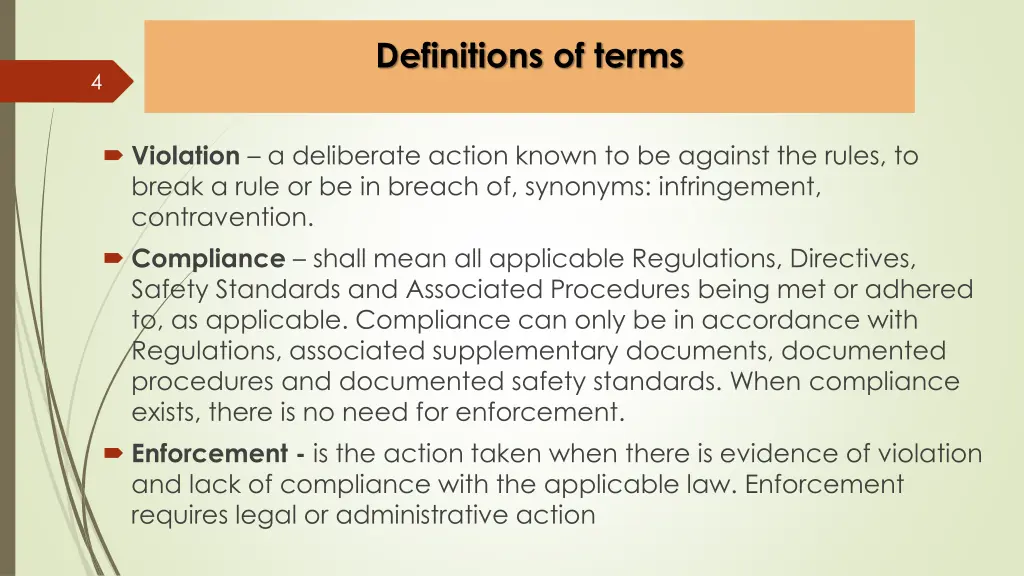 4

Definitions of terms

Violation – a deliberate action known to be against the rules, to break a rule or be in breach of, synonyms: infringement, contravention.

Compliance – shall mean all applicable Regulations, Directives, Safety Standards and Associated Procedures being met or adhered to, as applicable. Compliance can only be in accordance with Regulations, associated supplementary documents, documented procedures and documented safety standards. When compliance exists, there is no need for enforcement.

Enforcement - is the action taken when there is evidence of violation and lack of compliance with the applicable law. Enforcement requires legal or administrative action